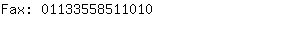 Fax: 01133558511010